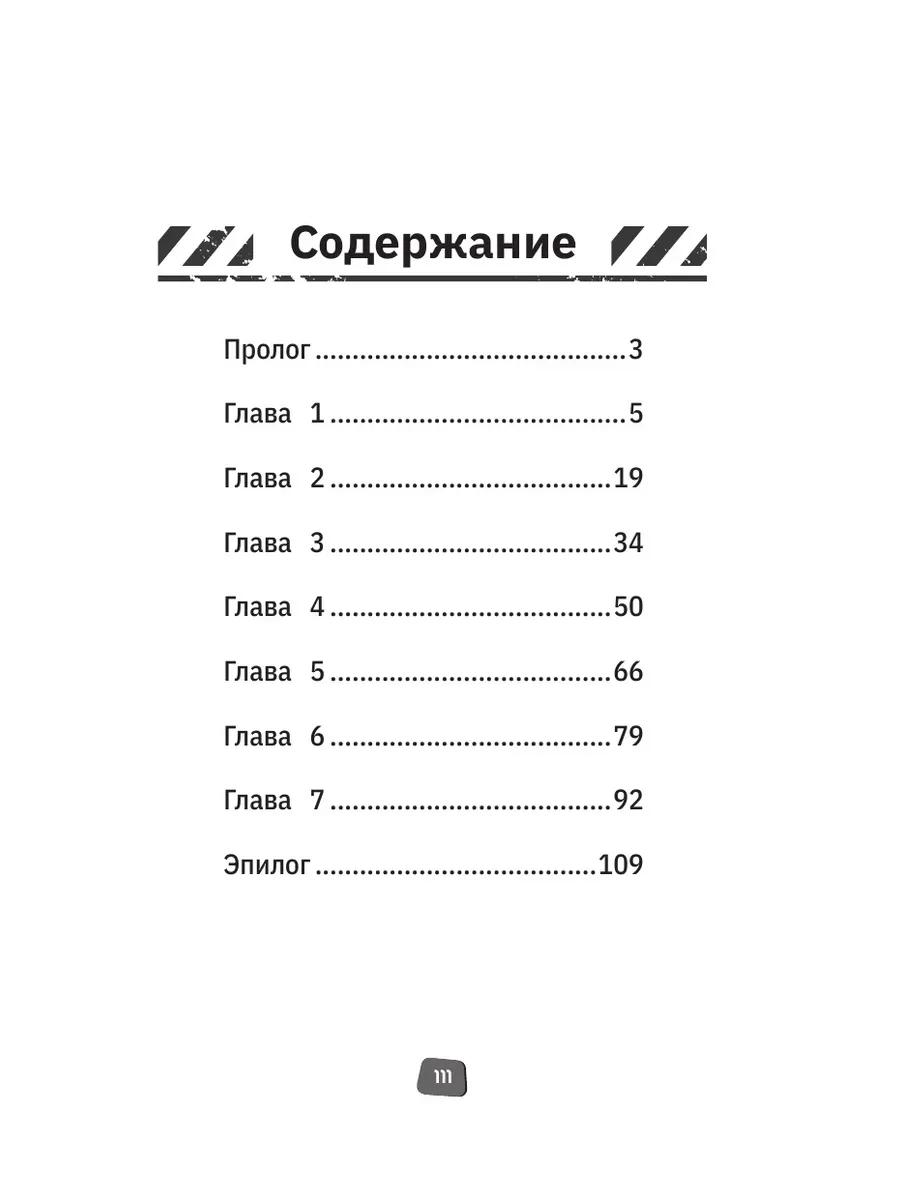 Содержание

Пролог 3

Глава 1 5

Глава 2 19

Глава 3 34

Глава 4 50

Глава 5 66

Глава 6 79

Глава 7 92

Эпилог 109

111